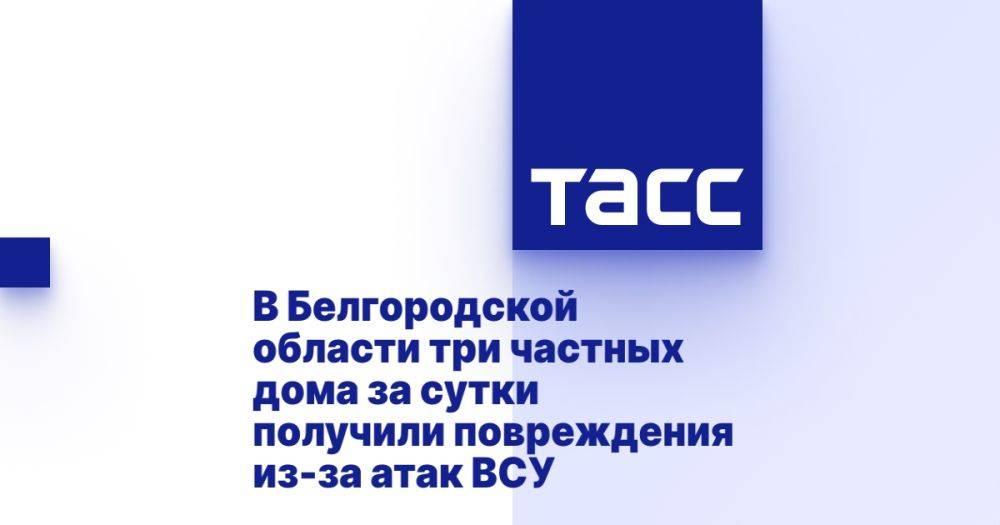 ТАСС

В Белгородской области три частных дома за сутки получили повреждения из-за атак ВСУ